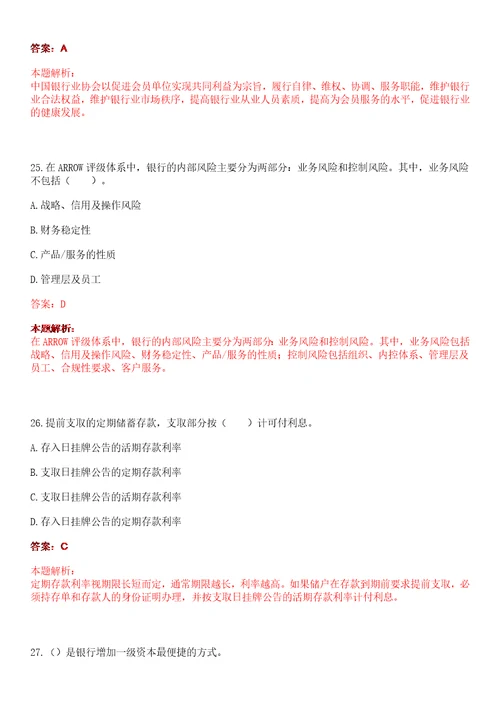 答案：A

本题解析：
中国银行业协会以促进会员单位实现共同利益为宗旨，履行自律、维权、协调、服务职能，维护银行业合法权益，维护银行业市场秩序，提高银行业从业人员素质，提高为会员服务的水平，促进银行业的健康发展。

25.在 ARROW 评级体系中，银行的内部风险主要分为两部分：业务风险和控制风险。其中，业务风险不包括（　　）。

A.战略、信用及操作风险

B.财务稳定性

C.产品/服务的性质

D.管理层及员工

答案：D

本题解析：
在 ARROW 评级体系中，银行的内部风险主要分为两部分：业务风险和控制风险。其中，业务风险包括战略、信用及操作风险、财务稳定性、产品/服务的性质；控制风险包括组织、内控体系、管理层及员工、合规性要求、客户服务。

26.提前支取的定期储蓄存款，支取部分按（　　）计付利息。

A.存入日挂牌公告的活期存款利率

B.支取日挂牌公告的定期存款利率

C.支取日挂牌公告的活期存款利率

D.存入日挂牌公告的定期存款利率

答案：C

本题解析：
定期存款利率视期限长短而定，通常期限越长，利率越高。如果储户在存款到期前要求提前支取，必须持存单和存款人的身份证明办理，并按支取日挂牌公告的活期存款利率计付利息。

27.（）是银行增加一级资本最便捷的方式。